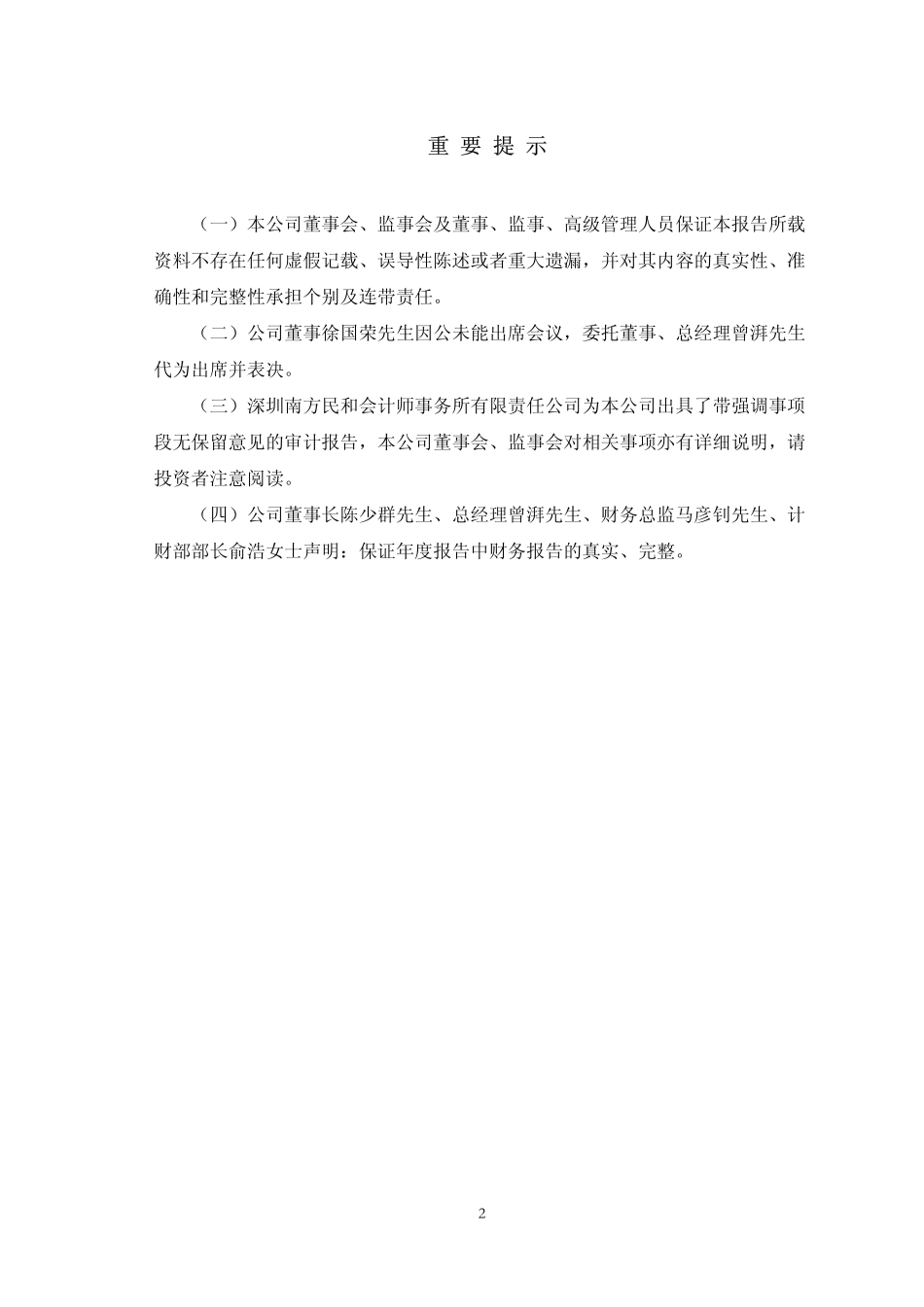 重 要 提 示

（一）本公司董事会、监事会及董事、监事、高级管理人员保证本报告所载资料不存在任何虚假记载、误导性陈述或者重大遗漏，并对其内容的真实性、准确性和完整性承担个别及连带责任。

（二）公司董事徐国荣先生因公未能出席会议，委托董事、总经理曾湃先生代为出席并表决。

（三）深圳南方民和会计师事务所有限责任公司为本公司出具了带强调事项段无保留意见的审计报告，本公司董事会、监事会对相关事项亦有详细说明，请投资者注意阅读。

（四）公司董事长陈少群先生、总经理曾湃先生、财务总监马彦钊先生、计财部部长俞浩女士声明：保证年度报告中财务报告的真实、完整。

2